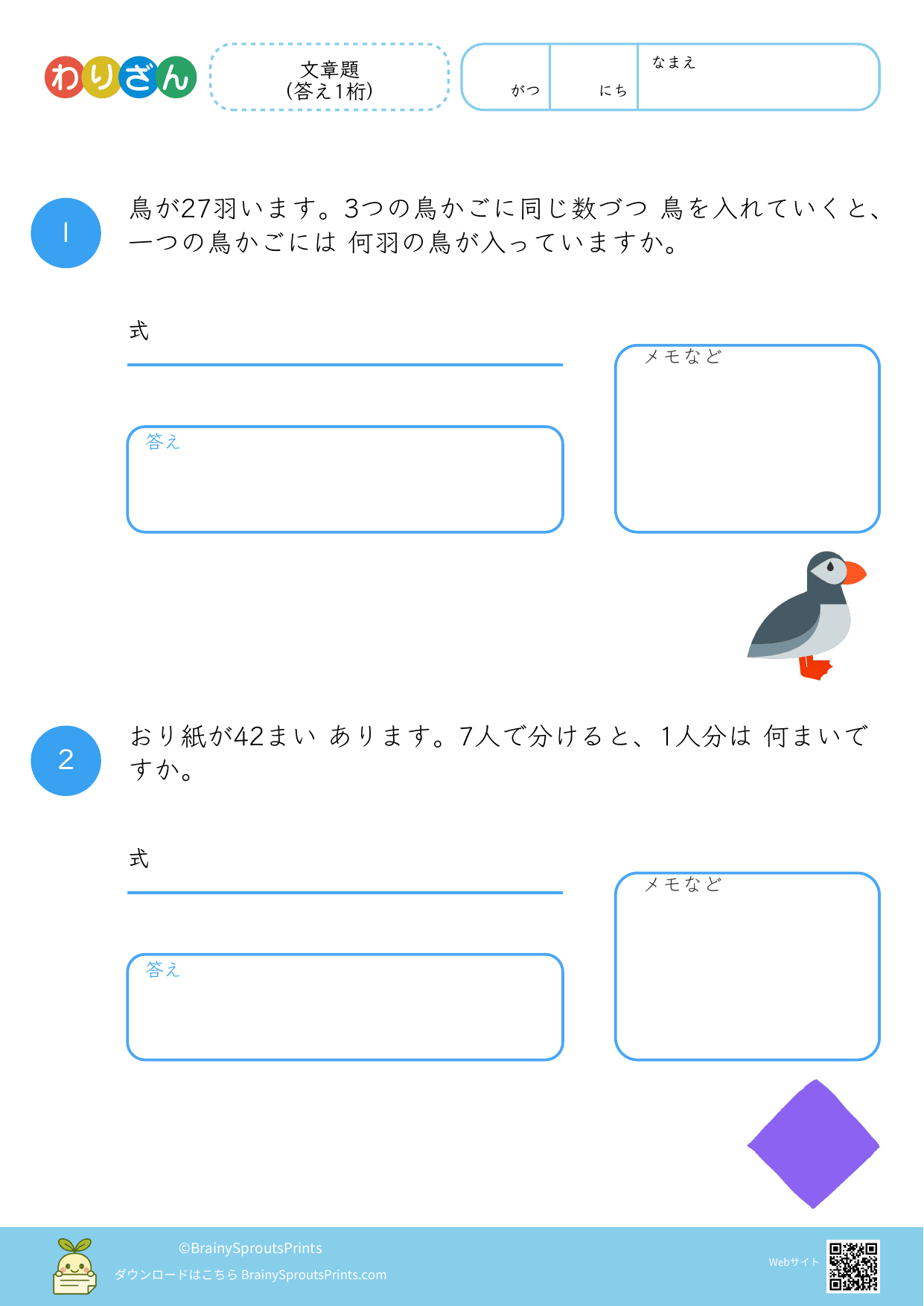 わりざん

文章題
(答え1桁)

がつ にち なまえ

1

鳥が27羽います。3つの鳥かごに同じ数づつ 鳥を入れていくと、一つの鳥かごには 何羽の鳥が入っていますか。

式

答え

メモなど

2

おり紙が42まい あります。7人で分けると、1人分は 何まいですか。

式

答え

メモなど

©BrainySproutsPrints
ダウンロードはこちら BrainySproutsPrints.com

Webサイト